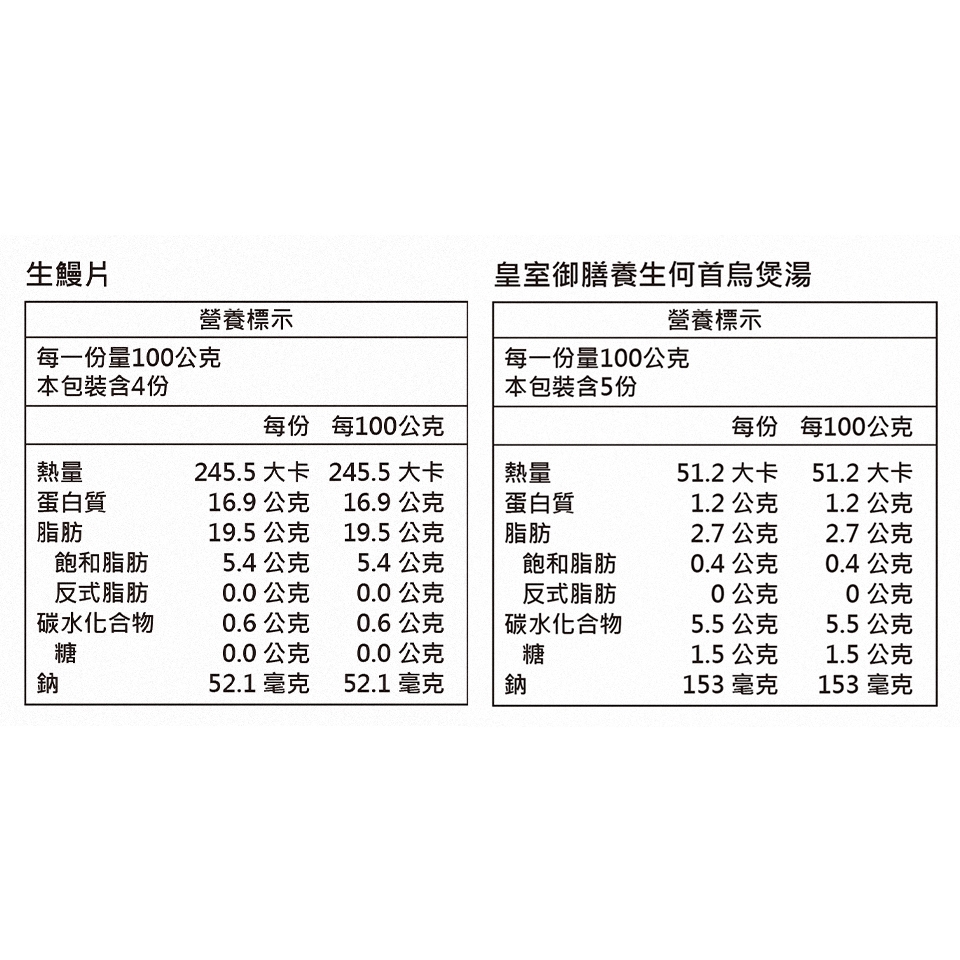 生鰻片

營養標示

每一份量100公克
本包裝含4份

| | 每份 | 每100公克 |
|---|---|---|
| 熱量 | 245.5 大卡 | 245.5 大卡 |
| 蛋白質 | 16.9 公克 | 16.9 公克 |
| 脂肪 | 19.5 公克 | 19.5 公克 |
| 飽和脂肪 | 5.4 公克 | 5.4 公克 |
| 反式脂肪 | 0.0 公克 | 0.0 公克 |
| 碳水化合物 | 0.6 公克 | 0.6 公克 |
| 糖 | 0.0 公克 | 0.0 公克 |
| 鈉 | 52.1 毫克 | 52.1 毫克 |

皇室御膳養生何首烏煲湯

營養標示

每一份量100公克
本包裝含5份

| | 每份 | 每100公克 |
|---|---|---|
| 熱量 | 51.2 大卡 | 51.2 大卡 |
| 蛋白質 | 1.2 公克 | 1.2 公克 |
| 脂肪 | 2.7 公克 | 2.7 公克 |
| 飽和脂肪 | 0.4 公克 | 0.4 公克 |
| 反式脂肪 | 0 公克 | 0 公克 |
| 碳水化合物 | 5.5 公克 | 5.5 公克 |
| 糖 | 1.5 公克 | 1.5 公克 |
| 鈉 | 153 毫克 | 153 毫克 |